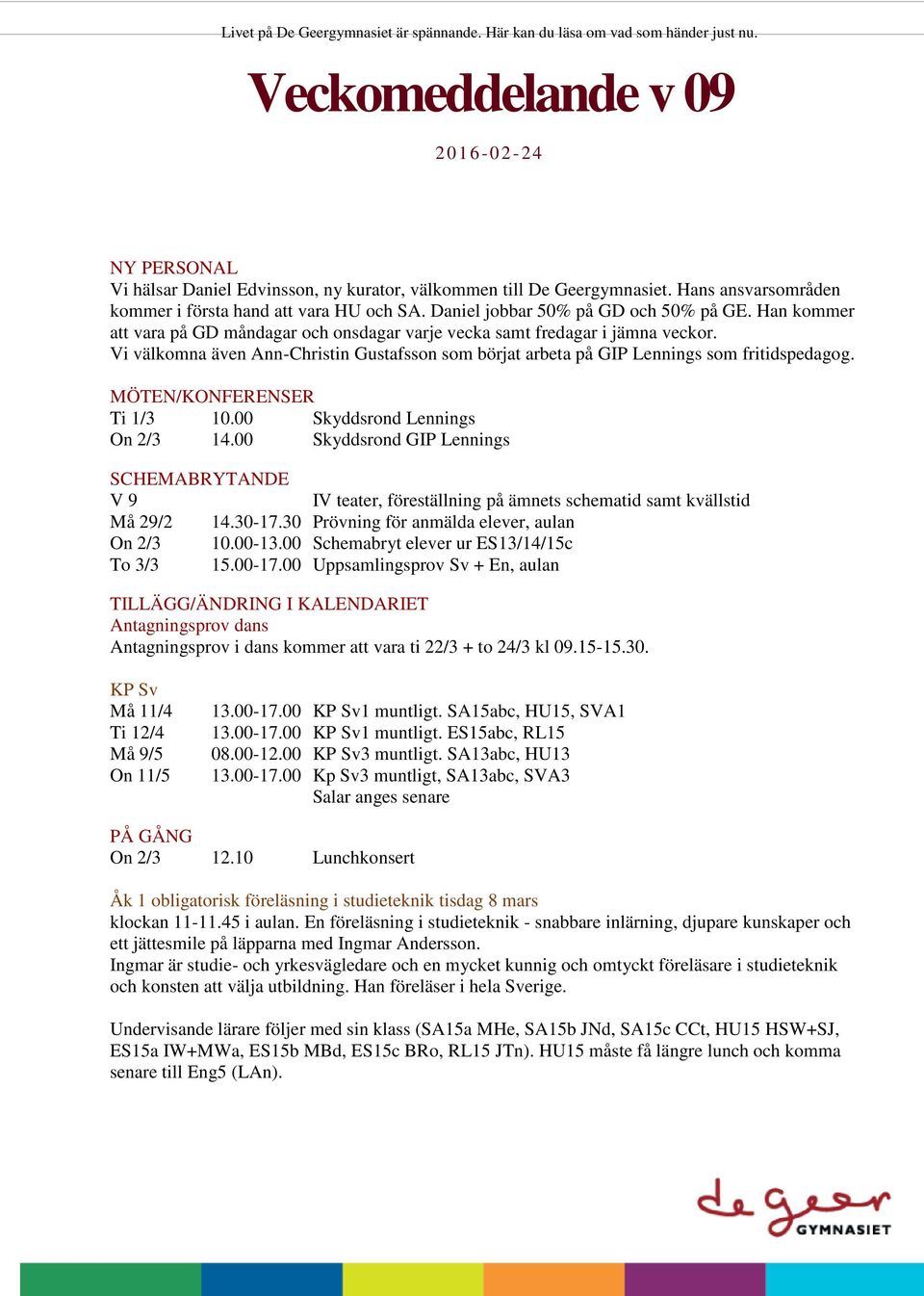 Livet på De Geergymnasiet är spännande. Här kan du läsa om vad som händer just nu.

Veckomeddelande v 09

2016-02-24

NY PERSONAL
Vi hälsar Daniel Edvinsson, ny kurator, välkommen till De Geergymnasiet. Hans ansvarsområden kommer i första hand att vara HU och SA. Daniel jobbar 50% på GD och 50% på GE. Han kommer att vara på GD måndagar och onsdagar varje vecka samt fredagar i jämna veckor.
Vi välkomna även Ann-Christin Gustafsson som börjat arbeta på GIP Lennings som fritidspedagog.

MÖTEN/KONFERENSER
Ti 1/3 10.00 Skyddsrond Lennings
On 2/3 14.00 Skyddsrond GIP Lennings

SCHEMABRYTANDE
V 9 IV teater, föreställning på ämnets schematid samt kvällstid
Må 29/2 14.30-17.30 Prövning för anmälda elever, aulan
On 2/3 10.00-13.00 Schemabryt elever ur ES13/14/15c
To 3/3 15.00-17.00 Uppsamlingsprov Sv + En, aulan

TILLÄGG/ÄNDRING I KALENDARIET
Antagningsprov dans
Antagningsprov i dans kommer att vara ti 22/3 + to 24/3 kl 09.15-15.30.

KP Sv
Må 11/4 13.00-17.00 KP Sv1 muntligt. SA15abc, HU15, SVA1
Ti 12/4 13.00-17.00 KP Sv1 muntligt. ES15abc, RL15
Må 9/5 08.00-12.00 KP Sv3 muntligt. SA13abc, HU13
On 11/5 13.00-17.00 Kp Sv3 muntligt, SA13abc, SVA3
Salar anges senare

PÅ GÅNG
On 2/3 12.10 Lunchkonsert

Åk 1 obligatorisk föreläsning i studieteknik tisdag 8 mars
klockan 11-11.45 i aulan. En föreläsning i studieteknik - snabbare inlärning, djupare kunskaper och ett jättesmile på läpparna med Ingmar Andersson.
Ingmar är studie- och yrkesvägledare och en mycket kunnig och omtyckt föreläsare i studieteknik och konsten att välja utbildning. Han föreläser i hela Sverige.

Undervisande lärare följer med sin klass (SA15a MHe, SA15b JNd, SA15c CCt, HU15 HSW+SJ, ES15a IW+MWa, ES15b MBd, ES15c BRo, RL15 JTn). HU15 måste få längre lunch och komma senare till Eng5 (LAn).

de geer GYMNASIET